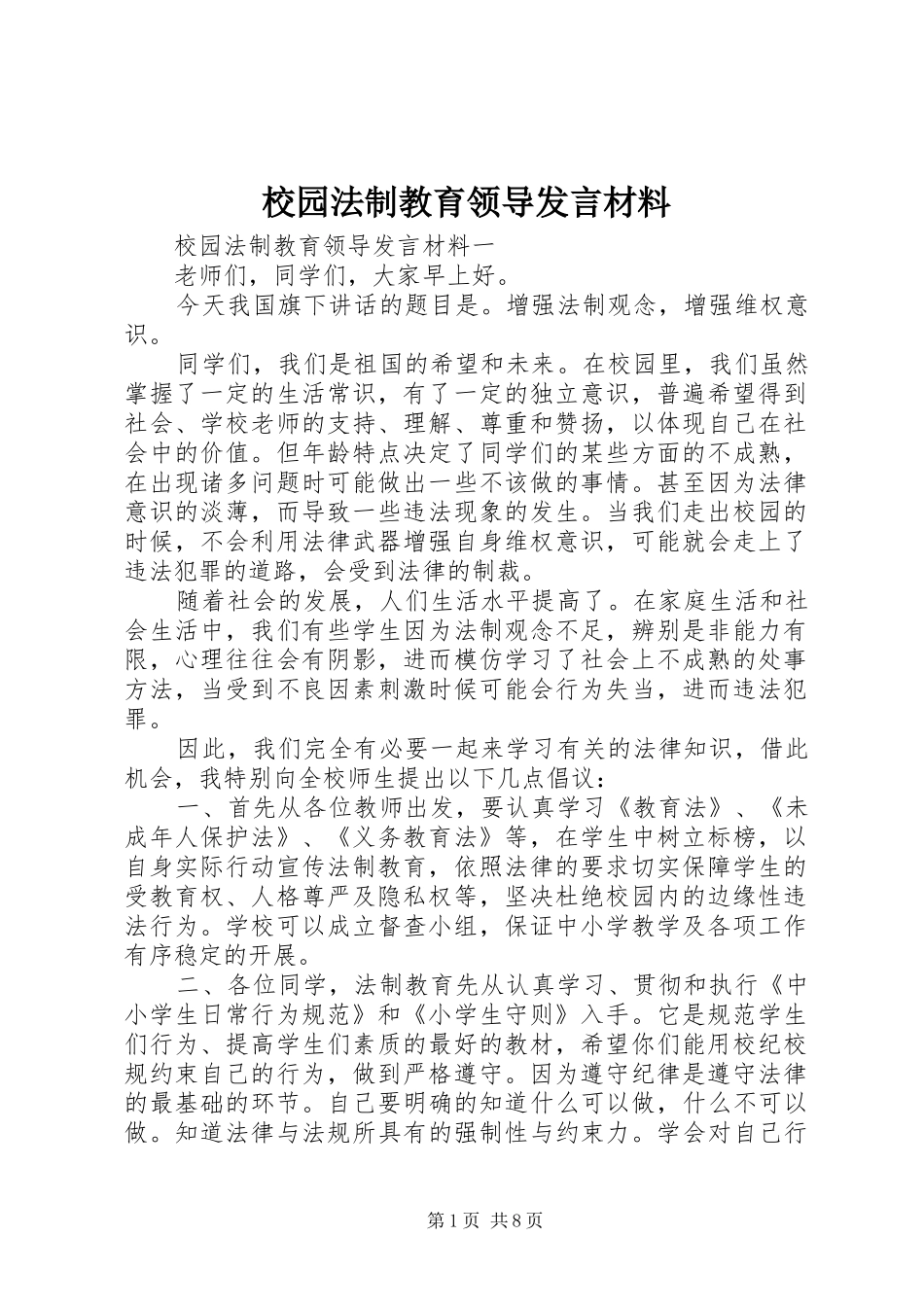 校园法制教育领导发言材料

校园法制教育领导发言材料一

老师们，同学们，大家早上好。

今天我国旗下讲话的题目是。增强法制观念，增强维权意识。

同学们，我们是祖国的希望和未来。在校园里，我们虽然掌握了一定的生活常识，有了一定的独立意识，普遍希望得到社会、学校老师的支持、理解、尊重和赞扬，以体现自己在社会中的价值。但年龄特点决定了同学们的某些方面的不成熟，在出现诸多问题时可能做出一些不该做的事情。甚至因为法律意识的淡薄，而导致一些违法现象的发生。当我们走出校园的时候，不会利用法律武器增强自身维权意识，可能就会走上了违法犯罪的道路，会受到法律的制裁。

随着社会的发展，人们生活水平提高了。在家庭生活和社会生活中，我们有些学生因为法制观念不足，辨别是非能力有限，心理往往会有阴影，进而模仿学习了社会上不成熟的处事方法，当受到不良因素刺激时候可能会行为失当，进而违法犯罪。

因此，我们完全有必要一起来学习有关的法律知识，借此机会，我特别向全校师生提出以下几点倡议：

一、首先从各位教师出发，要认真学习《教育法》、《未成年人保护法》、《义务教育法》等，在学生中树立标榜，以自身实际行动宣传法制教育，依照法律的要求切实保障学生的受教育权、人格尊严及隐私权等，坚决杜绝校园内的边缘性违法行为。学校可以成立督查小组，保证中小学教学及各项工作有序稳定的开展。

二、各位同学，法制教育先从认真学习、贯彻和执行《中小学生日常行为规范》和《小学生守则》入手。它是规范学生们行为、提高学生们素质的最好的教材，希望你们能用校纪校规约束自己的行为，做到严格遵守。因为遵守纪律是遵守法律的最基础的环节。自己要明确的知道什么可以做，什么不可以做。知道法律与法规所具有的强制性与约束力。学会对自己行

第1页 共8页